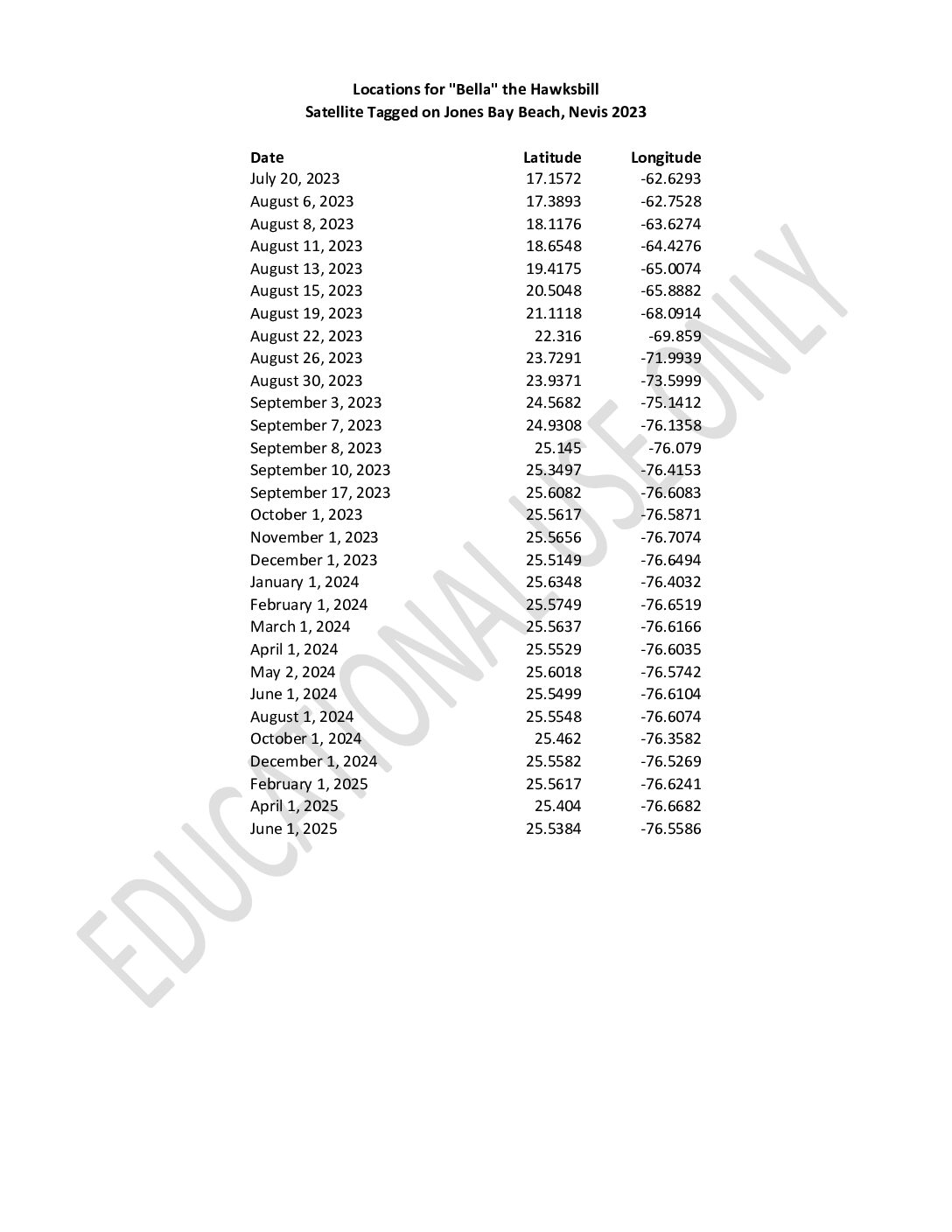 Locations for "Bella" the Hawksbill
Satellite Tagged on Jones Bay Beach, Nevis 2023

| Date | Latitude | Longitude |
|---|---|---|
| July 20, 2023 | 17.1572 | -62.6293 |
| August 6, 2023 | 17.3893 | -62.7528 |
| August 8, 2023 | 18.1176 | -63.6274 |
| August 11, 2023 | 18.6548 | -64.4276 |
| August 13, 2023 | 19.4175 | -65.0074 |
| August 15, 2023 | 20.5048 | -65.8882 |
| August 19, 2023 | 21.1118 | -68.0914 |
| August 22, 2023 | 22.316 | -69.859 |
| August 26, 2023 | 23.7291 | -71.9939 |
| August 30, 2023 | 23.9371 | -73.5999 |
| September 3, 2023 | 24.5682 | -75.1412 |
| September 7, 2023 | 24.9308 | -76.1358 |
| September 8, 2023 | 25.145 | -76.079 |
| September 10, 2023 | 25.3497 | -76.4153 |
| September 17, 2023 | 25.6082 | -76.6083 |
| October 1, 2023 | 25.5617 | -76.5871 |
| November 1, 2023 | 25.5656 | -76.7074 |
| December 1, 2023 | 25.5149 | -76.6494 |
| January 1, 2024 | 25.6348 | -76.4032 |
| February 1, 2024 | 25.5749 | -76.6519 |
| March 1, 2024 | 25.5637 | -76.6166 |
| April 1, 2024 | 25.5529 | -76.6035 |
| May 2, 2024 | 25.6018 | -76.5742 |
| June 1, 2024 | 25.5499 | -76.6104 |
| August 1, 2024 | 25.5548 | -76.6074 |
| October 1, 2024 | 25.462 | -76.3582 |
| December 1, 2024 | 25.5582 | -76.5269 |
| February 1, 2025 | 25.5617 | -76.6241 |
| April 1, 2025 | 25.404 | -76.6682 |
| June 1, 2025 | 25.5384 | -76.5586 |

EDUCATIONAL USE ONLY